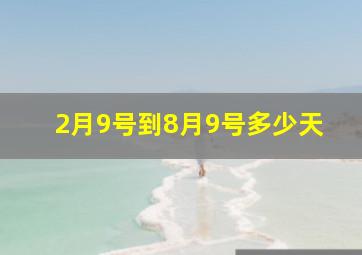 2月9号到8月9号多少天